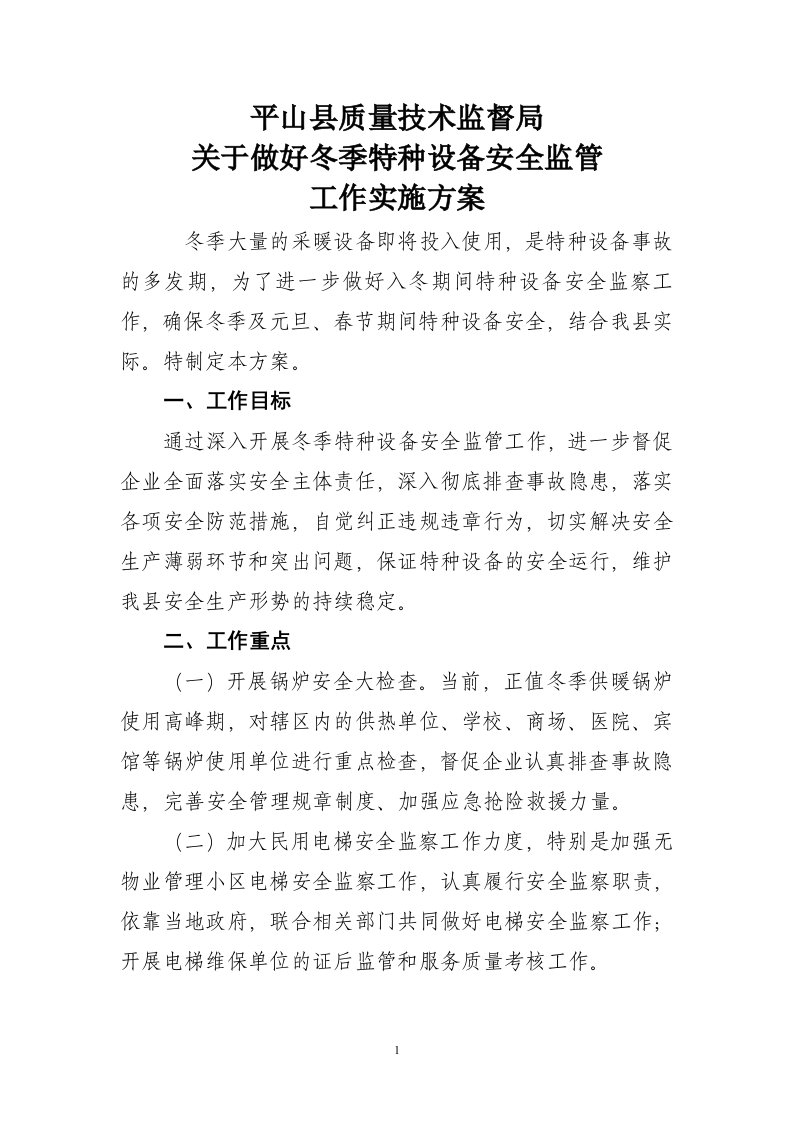 平山县质量技术监督局
关于做好冬季特种设备安全监管
工作实施方案

冬季大量的采暖设备即将投入使用，是特种设备事故的多发期，为了进一步做好入冬期间特种设备安全监察工作，确保冬季及元旦、春节期间特种设备安全，结合我县实际。特制定本方案。

一、工作目标

通过深入开展冬季特种设备安全监管工作，进一步督促企业全面落实安全主体责任，深入彻底排查事故隐患，落实各项安全防范措施，自觉纠正违规违章行为，切实解决安全生产薄弱环节和突出问题，保证特种设备的安全运行，维护我县安全生产形势的持续稳定。

二、工作重点

（一）开展锅炉安全大检查。当前，正值冬季供暖锅炉使用高峰期，对辖区内的供热单位、学校、商场、医院、宾馆等锅炉使用单位进行重点检查，督促企业认真排查事故隐患，完善安全管理规章制度、加强应急抢险救援力量。

（二）加大民用电梯安全监察工作力度，特别是加强无物业管理小区电梯安全监察工作，认真履行安全监察职责，依靠当地政府，联合相关部门共同做好电梯安全监察工作；开展电梯维保单位的证后监管和服务质量考核工作。

1